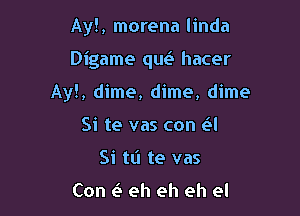 Ay!, morena linda
Dígame qué hacer
Ay!, dime, dime, dime
Si te vas con él
Si tú te vas
Con é eh eh eh el